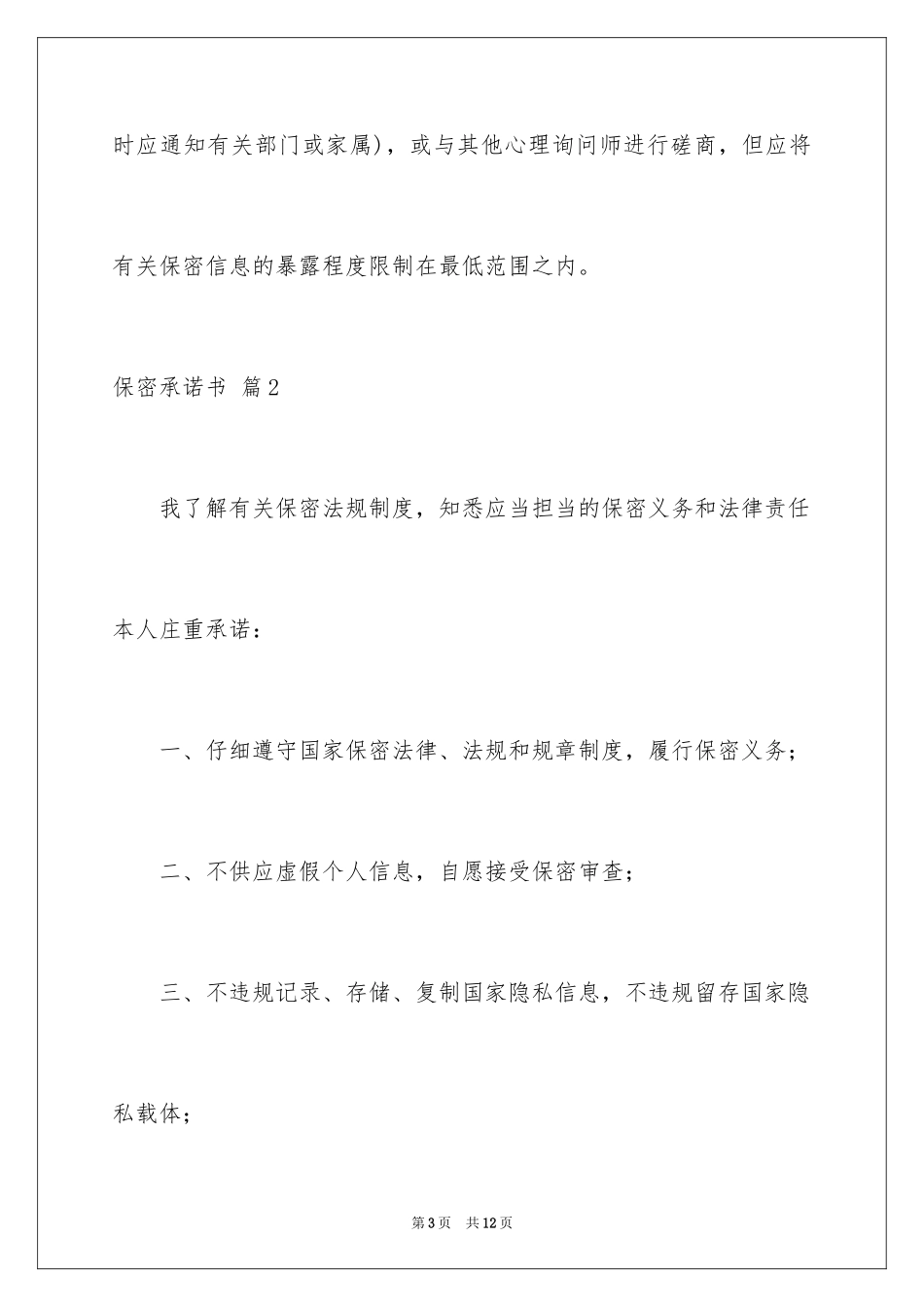 时应通知有关部门或家属），或与其他心理询问师进行磋商，但应将有关保密信息的暴露程度限制在最低范围之内。

保密承诺书 篇2

我了解有关保密法规制度，知悉应当担当的保密义务和法律责任本人庄重承诺：

一、仔细遵守国家保密法律、法规和规章制度，履行保密义务；

二、不供应虚假个人信息，自愿接受保密审查；

三、不违规记录、存储、复制国家隐私信息，不违规留存国家隐私载体；

第3页 共12页